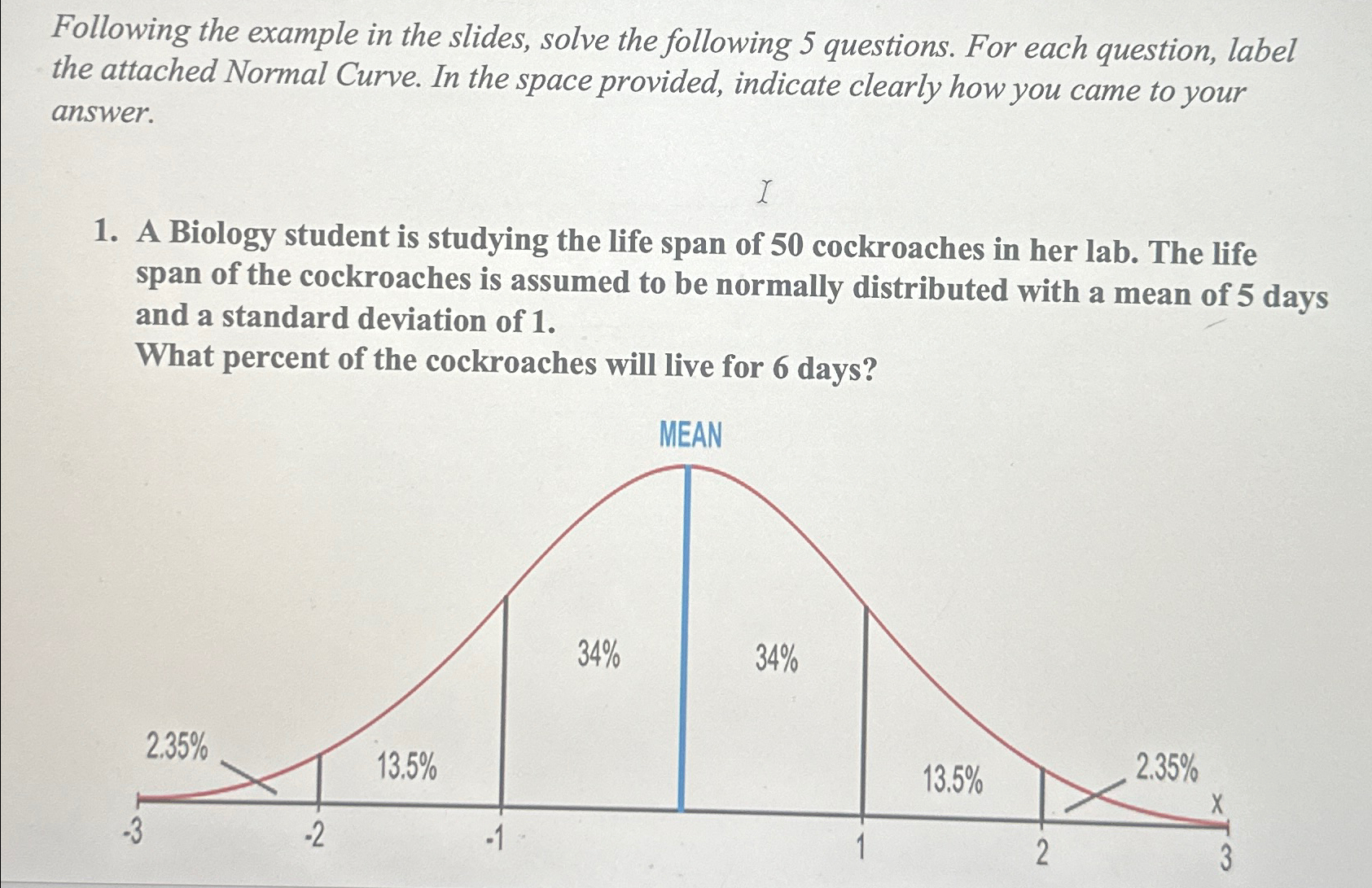 Following the example in the slides, solve the following 5 questions. For each question, label the attached Normal Curve. In the space provided, indicate clearly how you came to your answer.

1. A Biology student is studying the life span of 50 cockroaches in her lab. The life span of the cockroaches is assumed to be normally distributed with a mean of 5 days and a standard deviation of 1.
What percent of the cockroaches will live for 6 days?

MEAN

34%
34%
2.35%
13.5%
13.5%
2.35%
X
-3
-2
-1
1
2
3